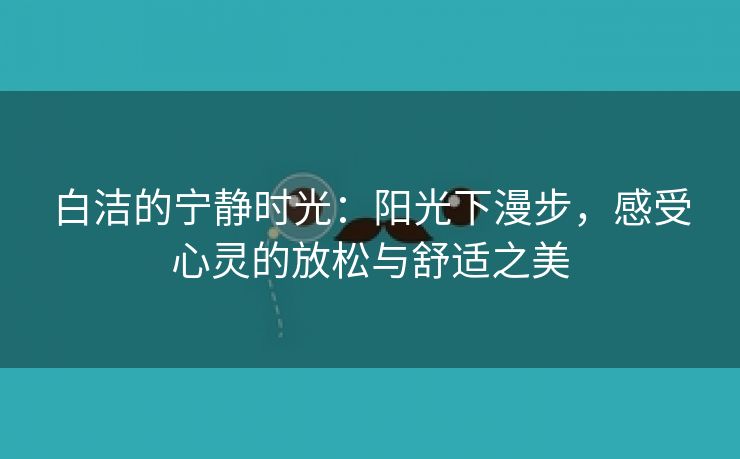 白洁的宁静时光：阳光下漫步，感受心灵的放松与舒适之美